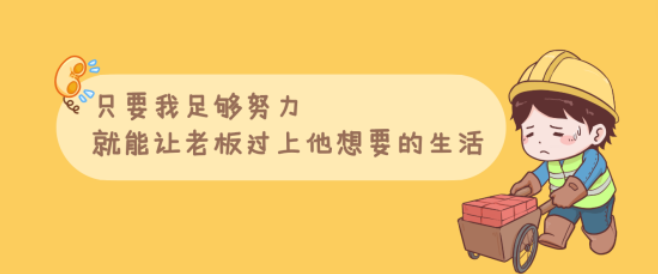 只要我足够努力
就能让老板过上他想要的生活